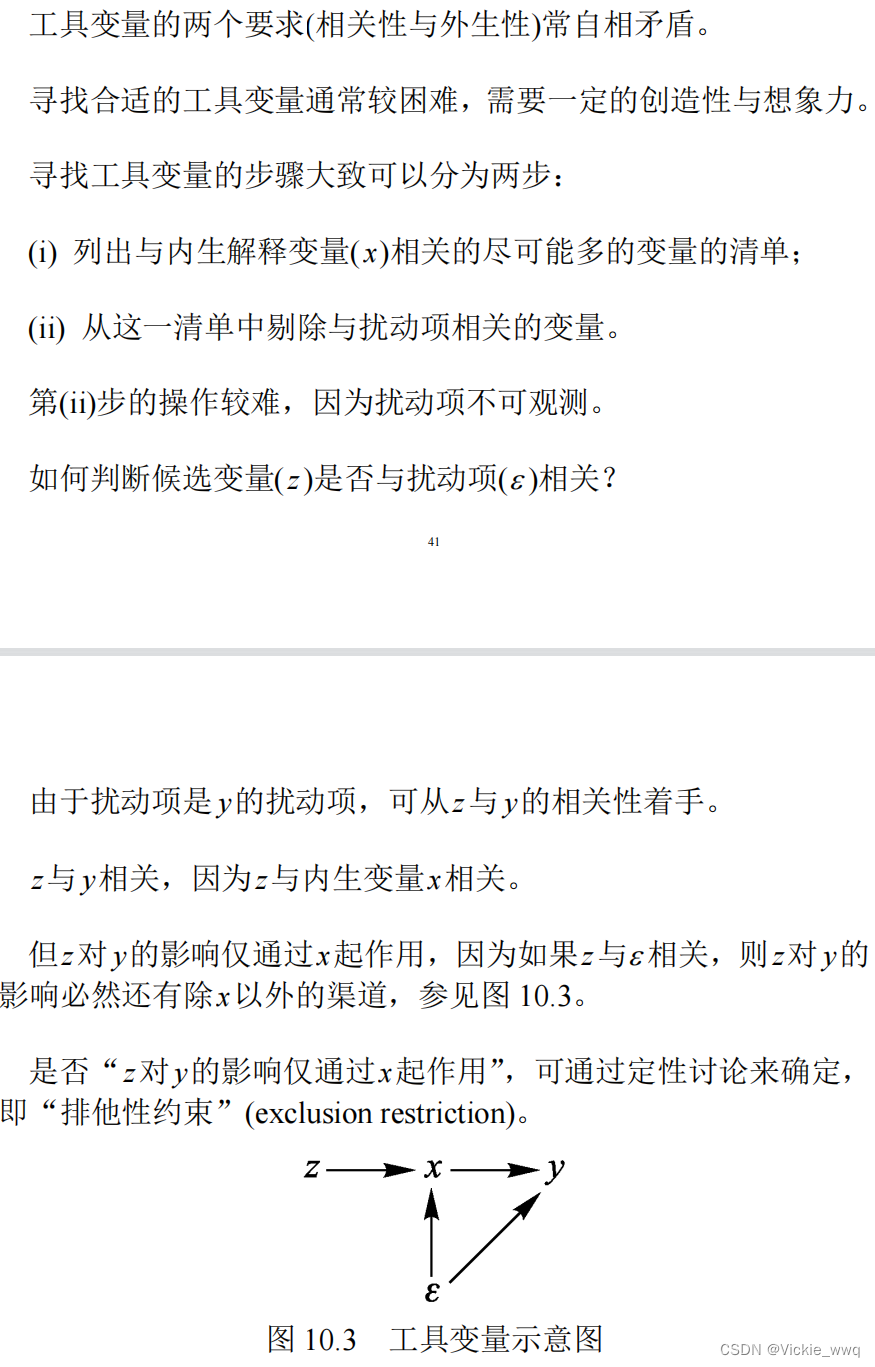 工具变量的两个要求(相关性与外生性)常自相矛盾。

寻找合适的工具变量通常较困难，需要一定的创造性与想象力。

寻找工具变量的步骤大致可以分为两步：

(i) 列出与内生解释变量($x$)相关的尽可能多的变量的清单；

(ii) 从这一清单中剔除与扰动项相关的变量。

第(ii)步的操作较难，因为扰动项不可观测。

如何判断候选变量($z$)是否与扰动项($\varepsilon$)相关？

41

由于扰动项是$y$的扰动项，可从$z$与$y$的相关性着手。

$z$与$y$相关，因为$z$与内生变量$x$相关。

但$z$对$y$的影响仅通过$x$起作用，因为如果$z$与$\varepsilon$相关，则$z$对$y$的影响必然还有除$x$以外的渠道，参见图 10.3。

是否“$z$对$y$的影响仅通过$x$起作用”，可通过定性讨论来确定，即“排他性约束”(exclusion restriction)。

$z$ $x$ $y$

$\varepsilon$

图 10.3　工具变量示意图

CSDN @Vickie_wwq